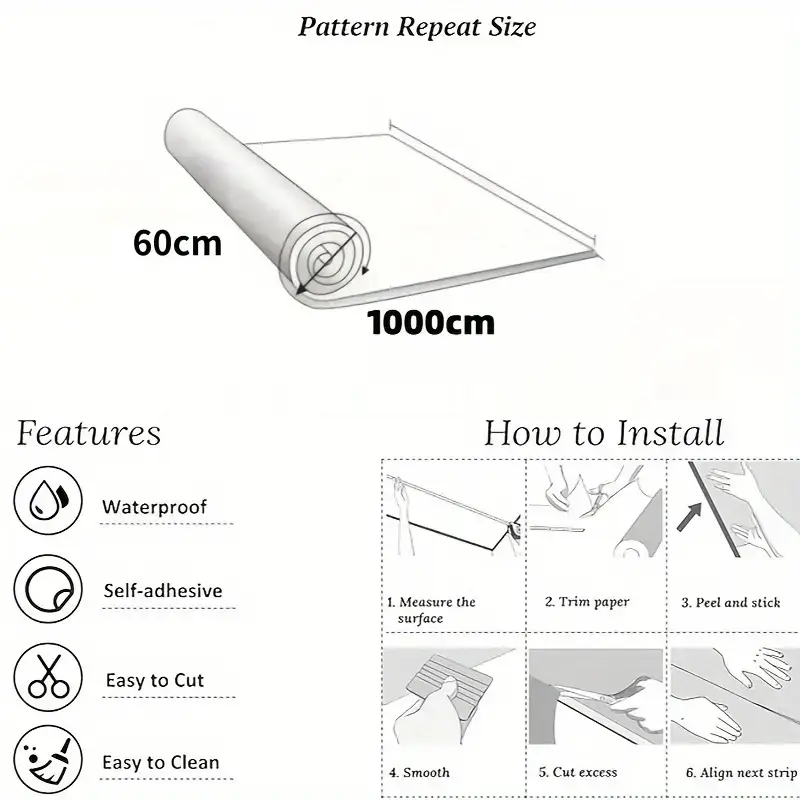 Pattern Repeat Size

60cm

1000cm

Features

Waterproof

Self-adhesive

Easy to Cut

Easy to Clean

How to Install

1. Measure the surface

2. Trim paper

3. Peel and stick

4. Smooth

5. Cut excess

6. Align next strip